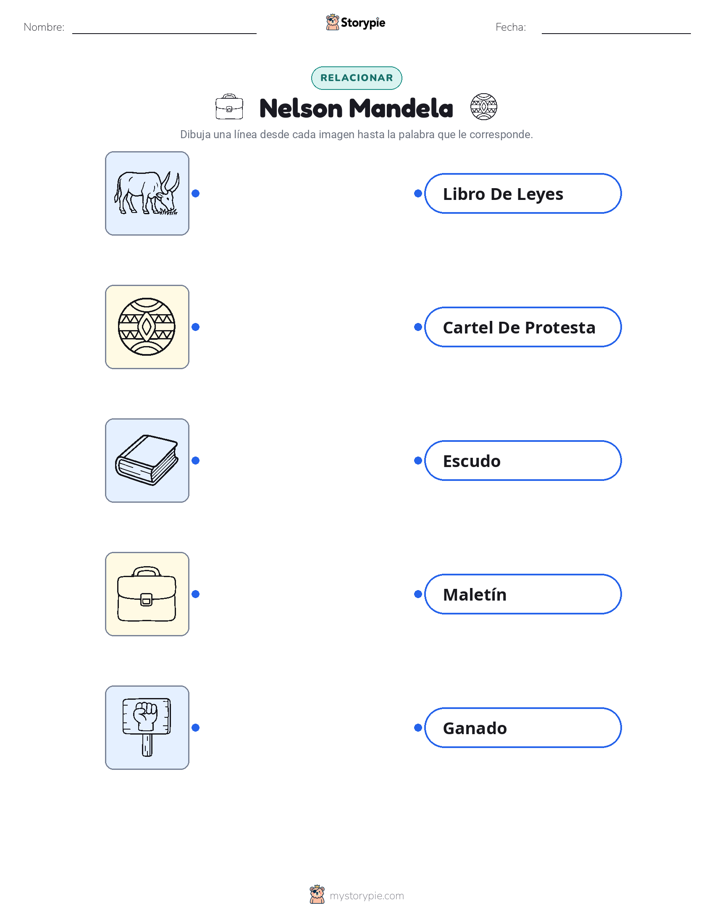 Nombre: ____ Storypie Fecha: ____

RELACIONAR

Nelson Mandela

Dibuja una línea desde cada imagen hasta la palabra que le corresponde.

Libro De Leyes

Cartel De Protesta

Escudo

Maletín

Ganado

mystorypie.com